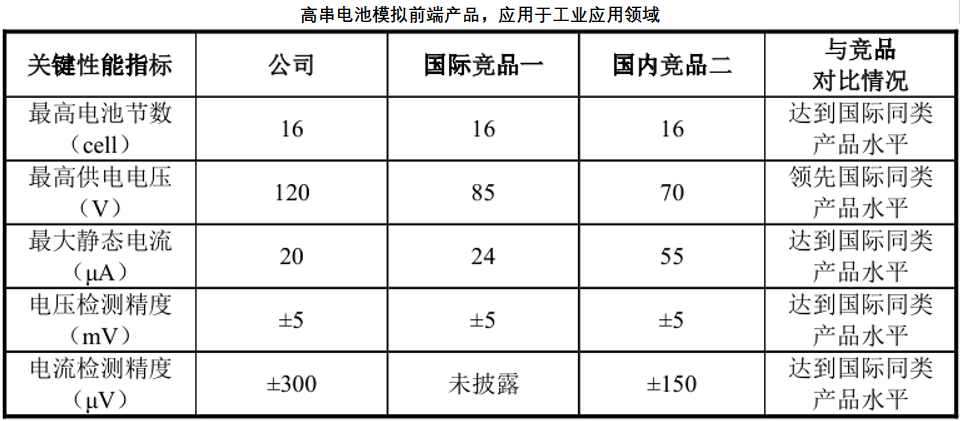 高串电池模拟前端产品，应用于工业应用领域

| 关键性能指标 | 公司 | 国际竞品一 | 国内竞品二 | 与竞品对比情况 |
|---|---|---|---|---|
| 最高电池节数（cell） | 16 | 16 | 16 | 达到国际同类产品水平 |
| 最高供电电压（V） | 120 | 85 | 70 | 领先国际同类产品水平 |
| 最大静态电流（μA） | 20 | 24 | 55 | 达到国际同类产品水平 |
| 电压检测精度（mV） | ±5 | ±5 | ±5 | 达到国际同类产品水平 |
| 电流检测精度（μV） | ±300 | 未披露 | ±150 | 达到国际同类产品水平 |